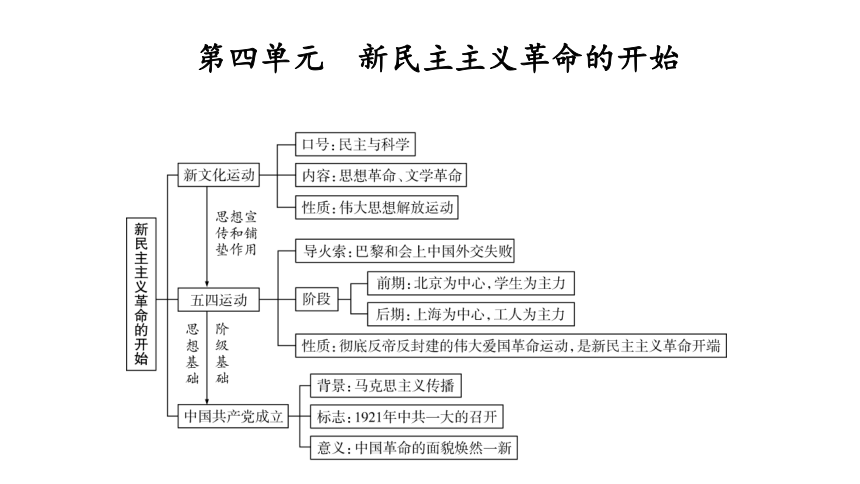 第四单元　新民主主义革命的开始

新民主主义革命的开始

新文化运动
口号：民主与科学
内容：思想革命、文学革命
性质：伟大思想解放运动

思想宣传和铺垫作用

五四运动
导火索：巴黎和会上中国外交失败
阶段
前期：北京为中心，学生为主力
后期：上海为中心，工人为主力
性质：彻底反帝反封建的伟大爱国革命运动，是新民主主义革命开端

思想基础
阶级基础

中国共产党成立
背景：马克思主义传播
标志：1921年中共一大的召开
意义：中国革命的面貌焕然一新